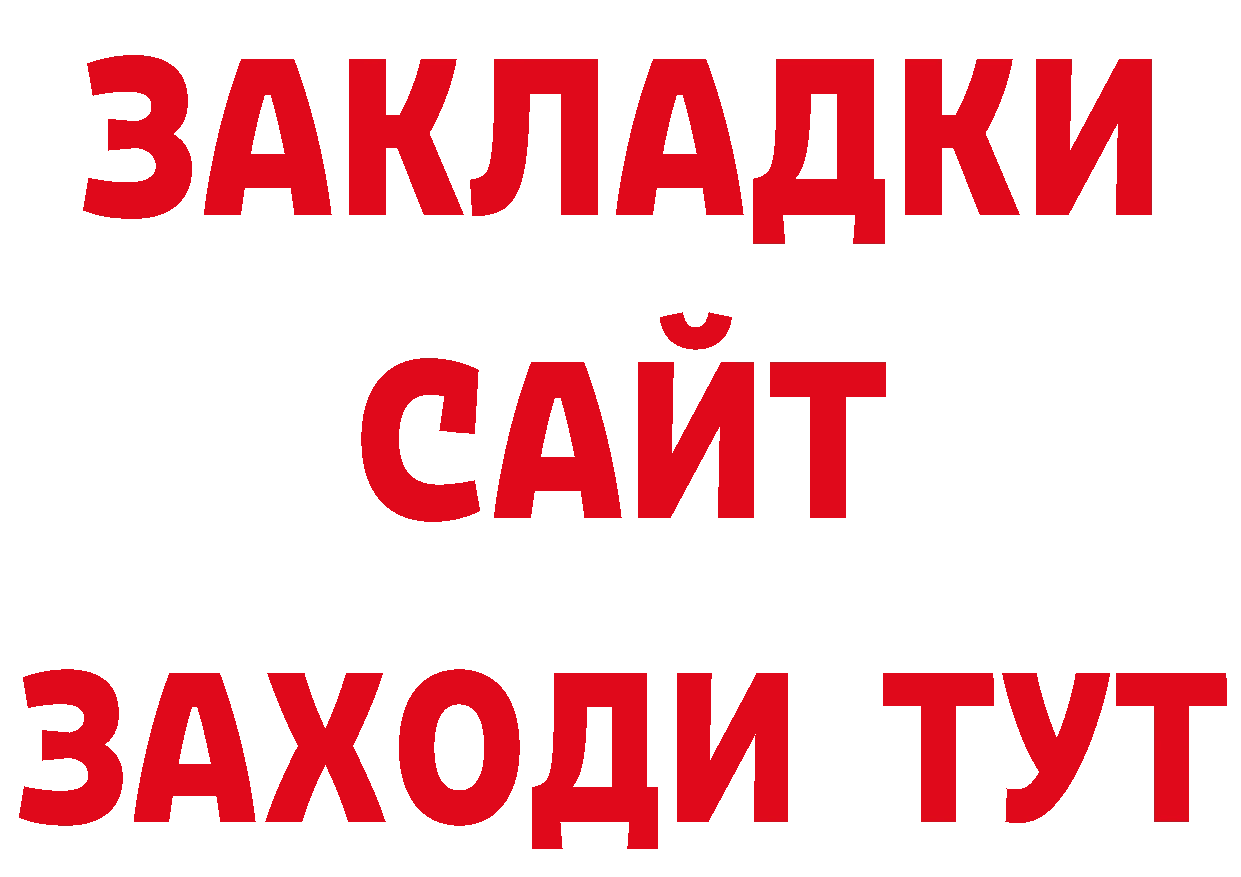 ЗАКЛАДКИ
САЙТ
ЗАХОДИ ТУТ